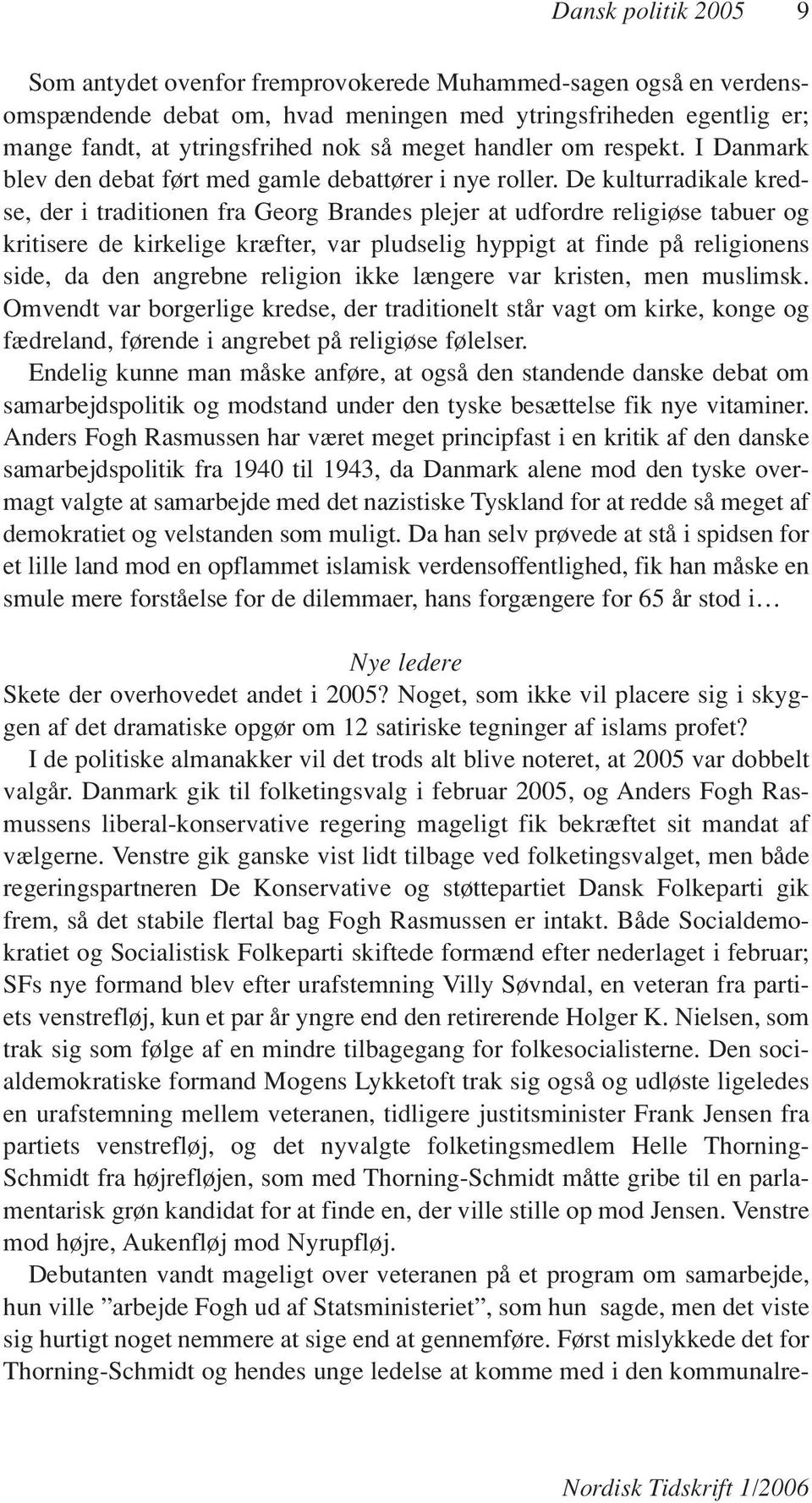 Dansk politik 2005 9

Som antydet ovenfor fremprovokerede Muhammed-sagen også en verdensomspændende debat om, hvad meningen med ytringsfriheden egentlig er; mange fandt, at ytringsfrihed nok så meget handler om respekt. I Danmark blev den debat ført med gamle debattører i nye roller. De kulturradikale kredse, der i traditionen fra Georg Brandes plejer at udfordre religiøse tabuer og kritisere de kirkelige kræfter, var pludselig hyppigt at finde på religionens side, da den angrebne religion ikke længere var kristen, men muslimsk. Omvendt var borgerlige kredse, der traditionelt står vagt om kirke, konge og fædreland, førende i angrebet på religiøse følelser.
Endelig kunne man måske anføre, at også den standende danske debat om samarbejdspolitik og modstand under den tyske besættelse fik nye vitaminer. Anders Fogh Rasmussen har været meget principfast i en kritik af den danske samarbejdspolitik fra 1940 til 1943, da Danmark alene mod den tyske overmagt valgte at samarbejde med det nazistiske Tyskland for at redde så meget af demokratiet og velstanden som muligt. Da han selv prøvede at stå i spidsen for et lille land mod en opflammet islamisk verdensoffentlighed, fik han måske en smule mere forståelse for de dilemmaer, hans forgængere for 65 år stod i…

Nye ledere
Skete der overhovedet andet i 2005? Noget, som ikke vil placere sig i skyggen af det dramatiske opgør om 12 satiriske tegninger af islams profet?
I de politiske almanakker vil det trods alt blive noteret, at 2005 var dobbelt valgår. Danmark gik til folketingsvalg i februar 2005, og Anders Fogh Rasmussens liberal-konservative regering mageligt fik bekræftet sit mandat af vælgerne. Venstre gik ganske vist lidt tilbage ved folketingsvalget, men både regeringspartneren De Konservative og støttepartiet Dansk Folkeparti gik frem, så det stabile flertal bag Fogh Rasmussen er intakt. Både Socialdemokratiet og Socialistisk Folkeparti skiftede formænd efter nederlaget i februar; SFs nye formand blev efter urafstemning Villy Søvndal, en veteran fra partiets venstrefløj, kun et par år yngre end den retirerende Holger K. Nielsen, som trak sig som følge af en mindre tilbagegang for folkesocialisterne. Den socialdemokratiske formand Mogens Lykketoft trak sig også og udløste ligeledes en urafstemning mellem veteranen, tidligere justitsminister Frank Jensen fra partiets venstrefløj, og det nyvalgte folketingsmedlem Helle Thorning-Schmidt fra højrefløjen, som med Thorning-Schmidt måtte gribe til en parlamentarisk grøn kandidat for at finde en, der ville stille op mod Jensen. Venstre mod højre, Aukenfløj mod Nyrupfløj.
Debutanten vandt mageligt over veteranen på et program om samarbejde, hun ville ”arbejde Fogh ud af Statsministeriet”, som hun sagde, men det viste sig hurtigt noget nemmere at sige end at gennemføre. Først mislykkede det for Thorning-Schmidt og hendes unge ledelse at komme med i den kommunalre-

Nordisk Tidskrift 1/2006